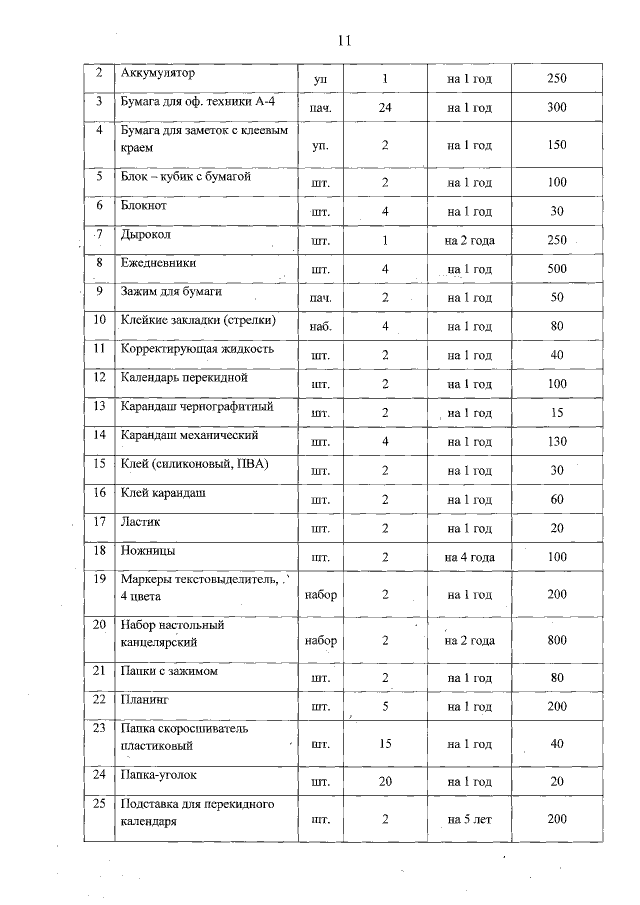 11

| 2 | Аккумулятор | уп | 1 | на 1 год | 250 |
|---|---|---|---|---|---|
| 3 | Бумага для оф. техники А-4 | пач. | 24 | на 1 год | 300 |
| 4 | Бумага для заметок с клеевым краем | уп. | 2 | на 1 год | 150 |
| 5 | Блок – кубик с бумагой | шт. | 2 | на 1 год | 100 |
| 6 | Блокнот | шт. | 4 | на 1 год | 30 |
| 7 | Дырокол | шт. | 1 | на 2 года | 250 |
| 8 | Ежедневники | шт. | 4 | на 1 год | 500 |
| 9 | Зажим для бумаги | пач. | 2 | на 1 год | 50 |
| 10 | Клейкие закладки (стрелки) | наб. | 4 | на 1 год | 80 |
| 11 | Корректирующая жидкость | шт. | 2 | на 1 год | 40 |
| 12 | Календарь перекидной | шт. | 2 | на 1 год | 100 |
| 13 | Карандаш чернографитный | шт. | 2 | на 1 год | 15 |
| 14 | Карандаш механический | шт. | 4 | на 1 год | 130 |
| 15 | Клей (силиконовый, ПВА) | шт. | 2 | на 1 год | 30 |
| 16 | Клей карандаш | шт. | 2 | на 1 год | 60 |
| 17 | Ластик | шт. | 2 | на 1 год | 20 |
| 18 | Ножницы | шт. | 2 | на 4 года | 100 |
| 19 | Маркеры текстовыделитель, 4 цвета | набор | 2 | на 1 год | 200 |
| 20 | Набор настольный канцелярский | набор | 2 | на 2 года | 800 |
| 21 | Папки с зажимом | шт. | 2 | на 1 год | 80 |
| 22 | Планинг | шт. | 5 | на 1 год | 200 |
| 23 | Папка скоросшиватель пластиковый | шт. | 15 | на 1 год | 40 |
| 24 | Папка-уголок | шт. | 20 | на 1 год | 20 |
| 25 | Подставка для перекидного календаря | шт. | 2 | на 5 лет | 200 |